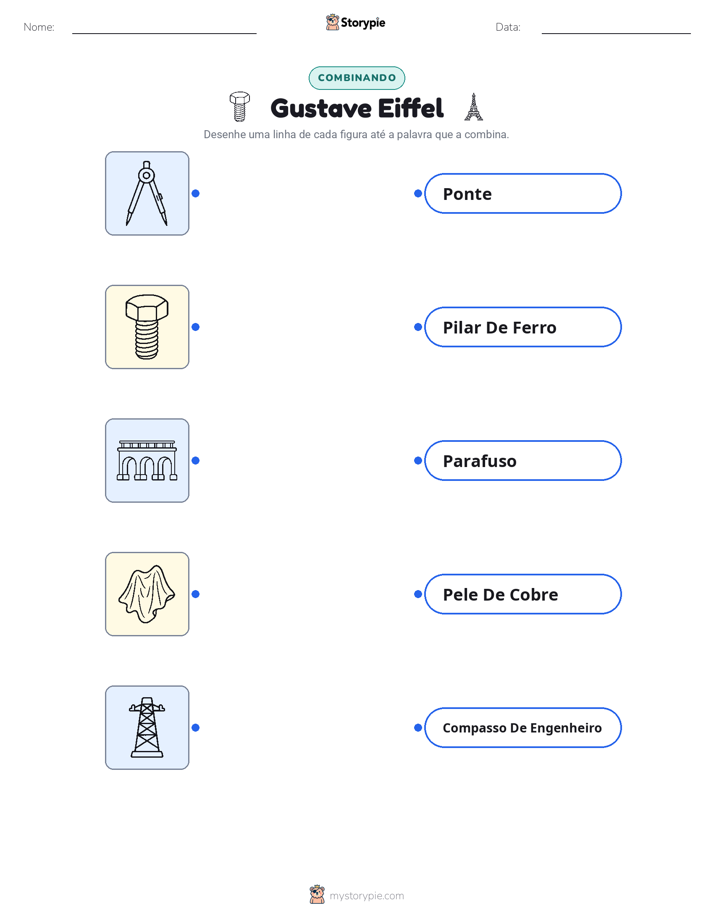 Nome: Storypie Data:

COMBINANDO

Gustave Eiffel

Desenhe uma linha de cada figura até a palavra que a combina.

Ponte

Pilar De Ferro

Parafuso

Pele De Cobre

Compasso De Engenheiro

mystorypie.com